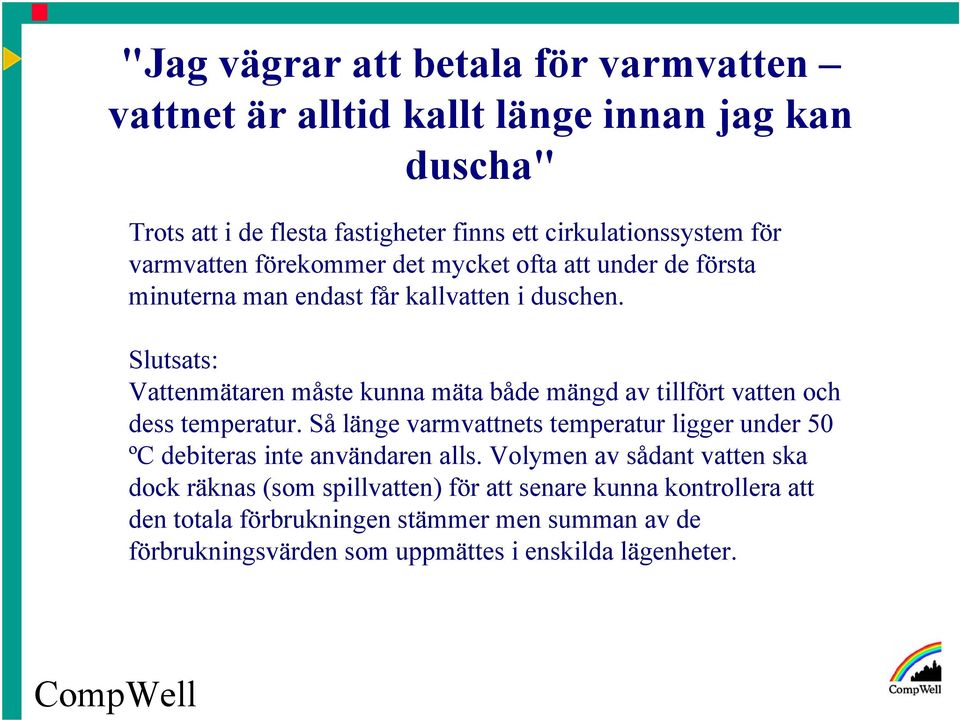 "Jag vägrar att betala för varmvatten – vattnet är alltid kallt länge innan jag kan duscha"

Trots att i de flesta fastigheter finns ett cirkulationssystem för varmvatten förekommer det mycket ofta att under de första minuterna man endast får kallvatten i duschen.

Slutsats:
Vattenmätaren måste kunna mäta både mängd av tillfört vatten och dess temperatur. Så länge varmvattnets temperatur ligger under 50 ºC debiteras inte användaren alls. Volymen av sådant vatten ska dock räknas (som spillvatten) för att senare kunna kontrollera att den totala förbrukningen stämmer men summan av de förbrukningsvärden som uppmättes i enskilda lägenheter.

CompWell

CompWell